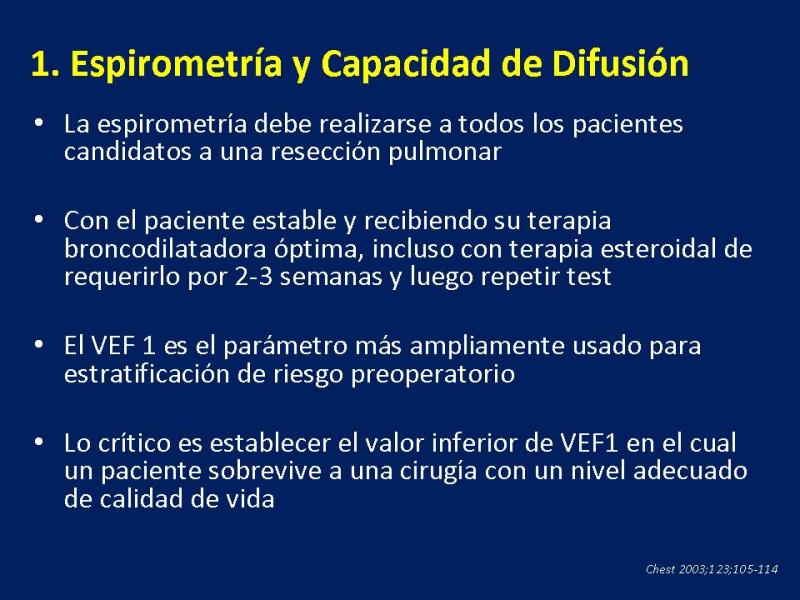 1. Espirometría y Capacidad de Difusión

• La espirometría debe realizarse a todos los pacientes candidatos a una resección pulmonar

• Con el paciente estable y recibiendo su terapia broncodilatadora óptima, incluso con terapia esteroidal de requerirlo por 2-3 semanas y luego repetir test

• El VEF 1 es el parámetro más ampliamente usado para estratificación de riesgo preoperatorio

• Lo crítico es establecer el valor inferior de VEF1 en el cual un paciente sobrevive a una cirugía con un nivel adecuado de calidad de vida

Chest 2003;123;105-114